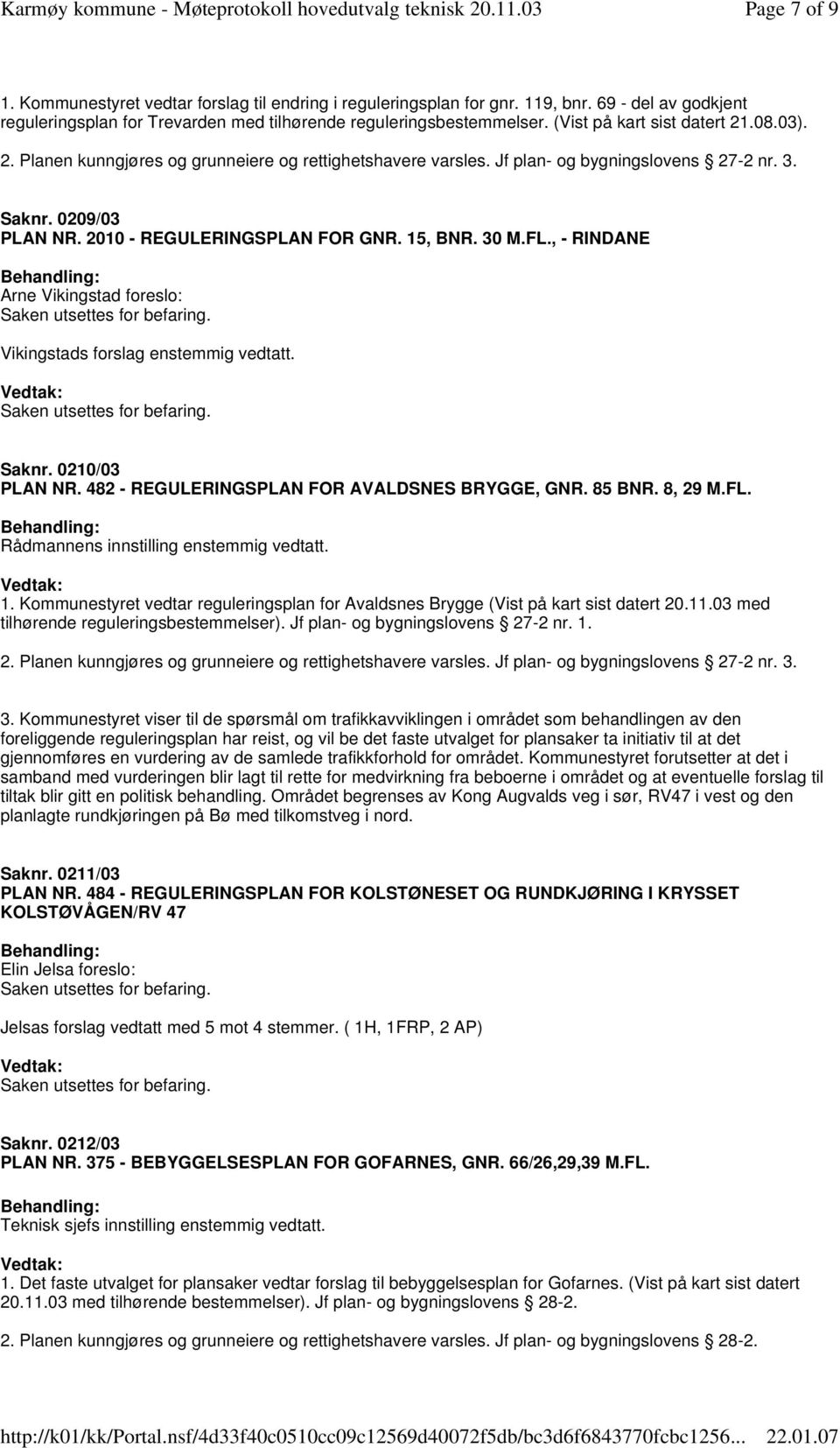 Karmøy kommune - Møteprotokoll hovedutvalg teknisk 20.11.03 Page 7 of 9

1. Kommunestyret vedtar forslag til endring i reguleringsplan for gnr. 119, bnr. 69 - del av godkjent reguleringsplan for Trevarden med tilhørende reguleringsbestemmelser. (Vist på kart sist datert 21.08.03).
2. Planen kunngjøres og grunneiere og rettighetshavere varsles. Jf plan- og bygningslovens § 27-2 nr. 3.

Saknr. 0209/03
PLAN NR. 2010 - REGULERINGSPLAN FOR GNR. 15, BNR. 30 M.FL., - RINDANE

Behandling:
Arne Vikingstad foreslo:
Saken utsettes for befaring.

Vikingstads forslag enstemmig vedtatt.

Vedtak:
Saken utsettes for befaring.

Saknr. 0210/03
PLAN NR. 482 - REGULERINGSPLAN FOR AVALDSNES BRYGGE, GNR. 85 BNR. 8, 29 M.FL.

Behandling:
Rådmannens innstilling enstemmig vedtatt.

Vedtak:
1. Kommunestyret vedtar reguleringsplan for Avaldsnes Brygge (Vist på kart sist datert 20.11.03 med tilhørende reguleringsbestemmelser). Jf plan- og bygningslovens § 27-2 nr. 1.

2. Planen kunngjøres og grunneiere og rettighetshavere varsles. Jf plan- og bygningslovens § 27-2 nr. 3.

3. Kommunestyret viser til de spørsmål om trafikkavviklingen i området som behandlingen av den foreliggende reguleringsplan har reist, og vil be det faste utvalget for plansaker ta initiativ til at det gjennomføres en vurdering av de samlede trafikkforhold for området. Kommunestyret forutsetter at det i samband med vurderingen blir lagt til rette for medvirkning fra beboerne i området og at eventuelle forslag til tiltak blir gitt en politisk behandling. Området begrenses av Kong Augvalds veg i sør, RV47 i vest og den planlagte rundkjøringen på Bø med tilkomstveg i nord.

Saknr. 0211/03
PLAN NR. 484 - REGULERINGSPLAN FOR KOLSTØNESET OG RUNDKJØRING I KRYSSET KOLSTØVÅGEN/RV 47

Behandling:
Elin Jelsa foreslo:
Saken utsettes for befaring.

Jelsas forslag vedtatt med 5 mot 4 stemmer. ( 1H, 1FRP, 2 AP)

Vedtak:
Saken utsettes for befaring.

Saknr. 0212/03
PLAN NR. 375 - BEBYGGELSESPLAN FOR GOFARNES, GNR. 66/26,29,39 M.FL.

Behandling:
Teknisk sjefs innstilling enstemmig vedtatt.

Vedtak:
1. Det faste utvalget for plansaker vedtar forslag til bebyggelsesplan for Gofarnes. (Vist på kart sist datert 20.11.03 med tilhørende bestemmelser). Jf plan- og bygningslovens § 28-2.

2. Planen kunngjøres og grunneiere og rettighetshavere varsles. Jf plan- og bygningslovens § 28-2.

http://k01/kk/Portal.nsf/4d33f40c0510cc09c12569d40072f5db/bc3d6f6843770fcbc1256... 22.01.07